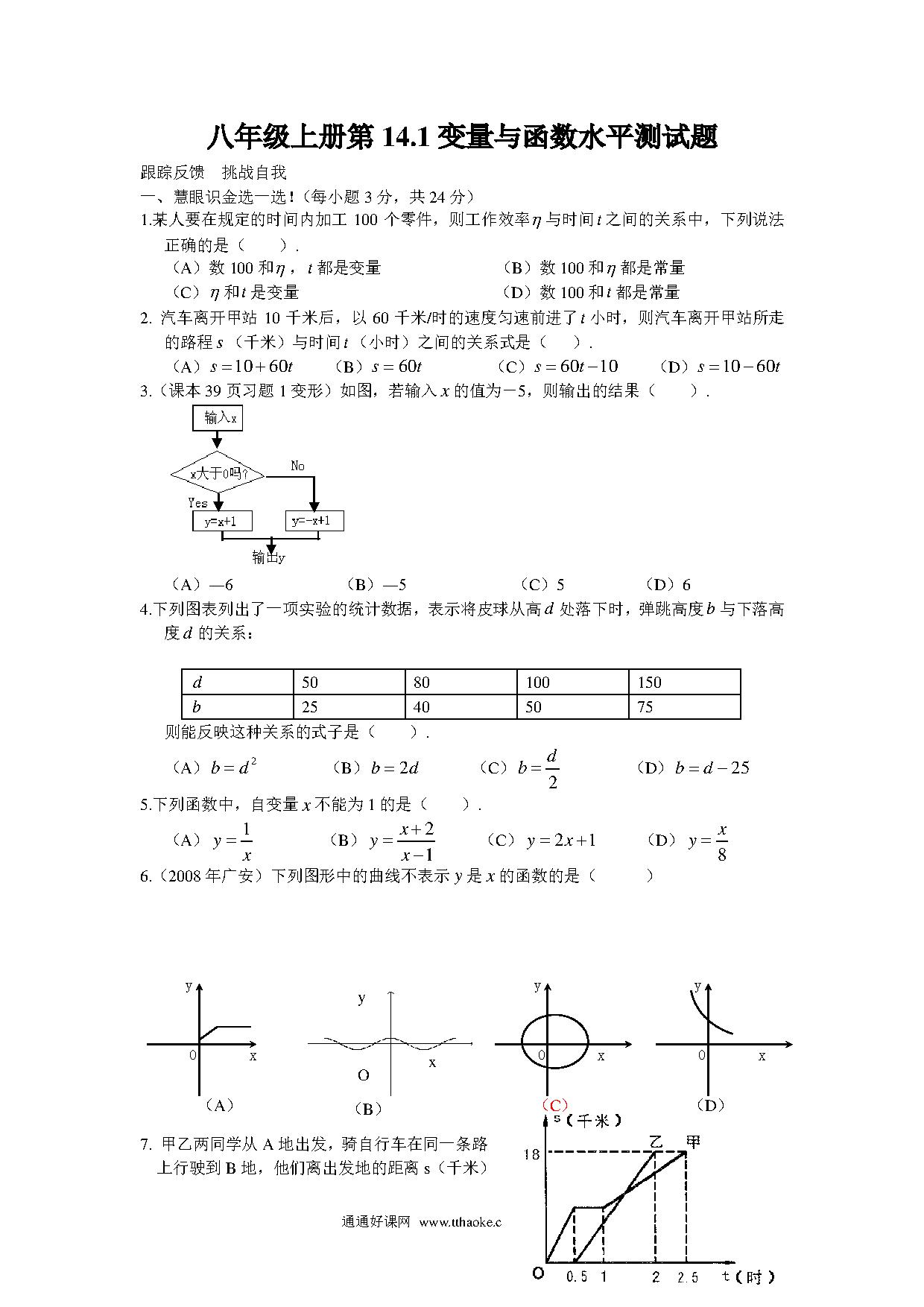 八年级上册第 14.1 变量与函数水平测试题

跟踪反馈　挑战自我

一、慧眼识金选一选！(每小题 3 分，共 24 分)

1.某人要在规定的时间内加工 100 个零件，则工作效率$\eta$与时间$t$之间的关系中，下列说法正确的是（　　）.

（A）数 100 和$\eta$，$t$都是变量　　（B）数 100 和$\eta$都是常量

（C）$\eta$和$t$是变量　　（D）数 100 和$t$都是常量

2. 汽车离开甲站 10 千米后，以 60 千米/时的速度匀速前进了$t$小时，则汽车离开甲站所走的路程$s$（千米）与时间$t$（小时）之间的关系式是（　　）.

（A）$s=10+60t$　（B）$s=60t$　（C）$s=60t-10$　（D）$s=10-60t$

3.（课本 39 页习题 1 变形）如图，若输入$x$的值为－5，则输出的结果（　　）.

输入x

x大于0吗?

No

Yes

y=x+1

y=-x+1

输出y

（A）—6　（B）—5　（C）5　（D）6

4.下列图表列出了一项实验的统计数据，表示将皮球从高$d$处落下时，弹跳高度$b$与下落高度$d$的关系：

| $d$ | 50 | 80 | 100 | 150 |
|---|---|---|---|---|
| $b$ | 25 | 40 | 50 | 75 |

则能反映这种关系的式子是（　　）.

（A）$b=d^2$　（B）$b=2d$　（C）$b=\frac{d}{2}$　（D）$b=d-25$

5.下列函数中，自变量$x$不能为 1 的是（　　）.

（A）$y=\frac{1}{x}$　（B）$y=\frac{x+2}{x-1}$　（C）$y=2x+1$　（D）$y=\frac{x}{8}$

6.（2008 年广安）下列图形中的曲线不表示$y$是$x$的函数的是（　　）

y 0 x （A）

y x O （B）

y 0 x （C）

y 0 x （D）

7. 甲乙两同学从 A 地出发，骑自行车在同一条路上行驶到 B 地，他们离出发地的距离 s（千米）

s（千米）
18
乙　甲
O　0.5　1　2　2.5　t（时）

通通好课网 www.tthaoke.c